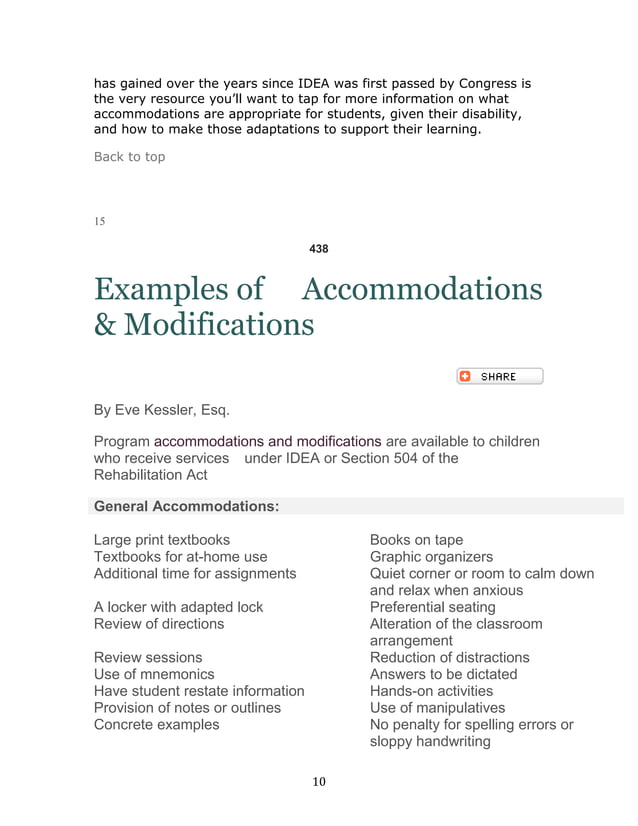 has gained over the years since IDEA was first passed by Congress is the very resource you'll want to tap for more information on what accommodations are appropriate for students, given their disability, and how to make those adaptations to support their learning.

Back to top

15

438

Examples of Accommodations & Modifications

SHARE

By Eve Kessler, Esq.

Program accommodations and modifications are available to children who receive services under IDEA or Section 504 of the Rehabilitation Act

General Accommodations:

Large print textbooks
Textbooks for at-home use
Additional time for assignments

A locker with adapted lock
Review of directions

Review sessions
Use of mnemonics
Have student restate information
Provision of notes or outlines
Concrete examples

Books on tape
Graphic organizers
Quiet corner or room to calm down and relax when anxious
Preferential seating
Alteration of the classroom arrangement
Reduction of distractions
Answers to be dictated
Hands-on activities
Use of manipulatives
No penalty for spelling errors or sloppy handwriting

10